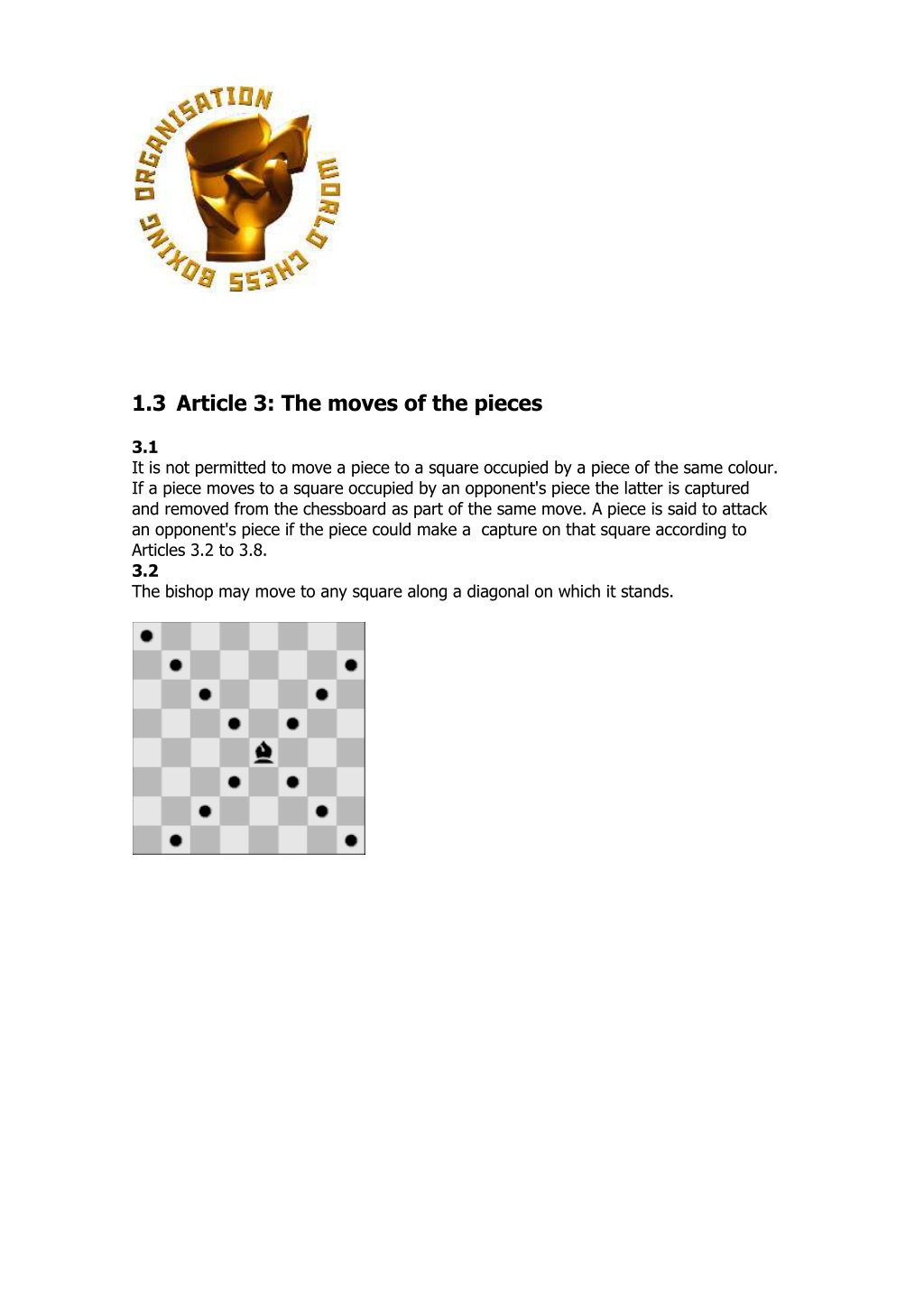 WORLD CHESS BOXING ORGANISATION

1.3 Article 3: The moves of the pieces

3.1
It is not permitted to move a piece to a square occupied by a piece of the same colour. If a piece moves to a square occupied by an opponent's piece the latter is captured and removed from the chessboard as part of the same move. A piece is said to attack an opponent's piece if the piece could make a capture on that square according to Articles 3.2 to 3.8.
3.2
The bishop may move to any square along a diagonal on which it stands.